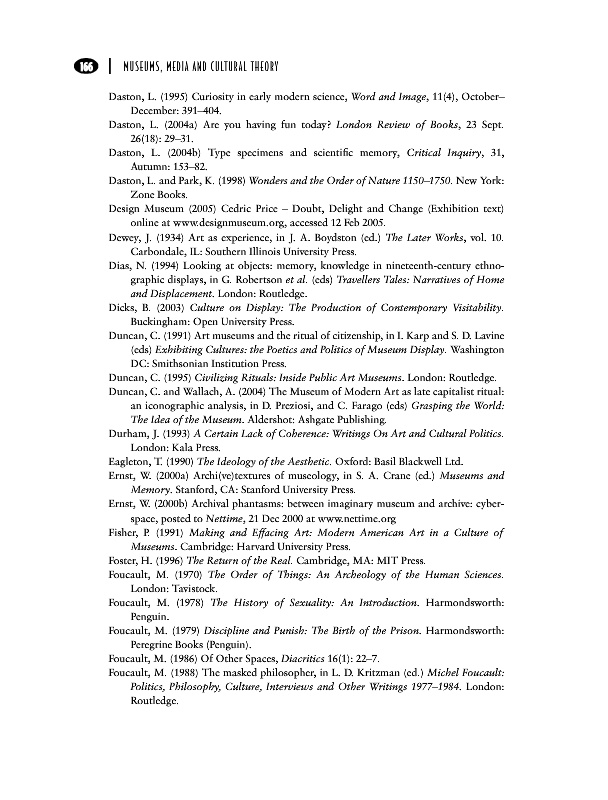 166 | MUSEUMS, MEDIA AND CULTURAL THEORY

Daston, L. (1995) Curiosity in early modern science, Word and Image, 11(4), October–December: 391–404.

Daston, L. (2004a) Are you having fun today? London Review of Books, 23 Sept. 26(18): 29–31.

Daston, L. (2004b) Type specimens and scientific memory, Critical Inquiry, 31, Autumn: 153–82.

Daston, L. and Park, K. (1998) Wonders and the Order of Nature 1150–1750. New York: Zone Books.

Design Museum (2005) Cedric Price – Doubt, Delight and Change (Exhibition text) online at www.designmuseum.org, accessed 12 Feb 2005.

Dewey, J. (1934) Art as experience, in J. A. Boydston (ed.) The Later Works, vol. 10. Carbondale, IL: Southern Illinois University Press.

Dias, N. (1994) Looking at objects: memory, knowledge in nineteenth-century ethnographic displays, in G. Robertson et al. (eds) Travellers Tales: Narratives of Home and Displacement. London: Routledge.

Dicks, B. (2003) Culture on Display: The Production of Contemporary Visitability. Buckingham: Open University Press.

Duncan, C. (1991) Art museums and the ritual of citizenship, in I. Karp and S. D. Lavine (eds) Exhibiting Cultures: the Poetics and Politics of Museum Display. Washington DC: Smithsonian Institution Press.

Duncan, C. (1995) Civilizing Rituals: Inside Public Art Museums. London: Routledge.

Duncan, C. and Wallach, A. (2004) The Museum of Modern Art as late capitalist ritual: an iconographic analysis, in D. Preziosi, and C. Farago (eds) Grasping the World: The Idea of the Museum. Aldershot: Ashgate Publishing.

Durham, J. (1993) A Certain Lack of Coherence: Writings On Art and Cultural Politics. London: Kala Press.

Eagleton, T. (1990) The Ideology of the Aesthetic. Oxford: Basil Blackwell Ltd.

Ernst, W. (2000a) Archi(ve)textures of museology, in S. A. Crane (ed.) Museums and Memory. Stanford, CA: Stanford University Press.

Ernst, W. (2000b) Archival phantasms: between imaginary museum and archive: cyberspace, posted to Nettime, 21 Dec 2000 at www.nettime.org

Fisher, P. (1991) Making and Effacing Art: Modern American Art in a Culture of Museums. Cambridge: Harvard University Press.

Foster, H. (1996) The Return of the Real. Cambridge, MA: MIT Press.

Foucault, M. (1970) The Order of Things: An Archeology of the Human Sciences. London: Tavistock.

Foucault, M. (1978) The History of Sexuality: An Introduction. Harmondsworth: Penguin.

Foucault, M. (1979) Discipline and Punish: The Birth of the Prison. Harmondsworth: Peregrine Books (Penguin).

Foucault, M. (1986) Of Other Spaces, Diacritics 16(1): 22–7.

Foucault, M. (1988) The masked philosopher, in L. D. Kritzman (ed.) Michel Foucault: Politics, Philosophy, Culture, Interviews and Other Writings 1977–1984. London: Routledge.